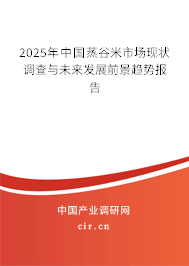 2025年中国蒸谷米市场现状调查与未来发展前景趋势报告

中国产业调研网

cir.cn